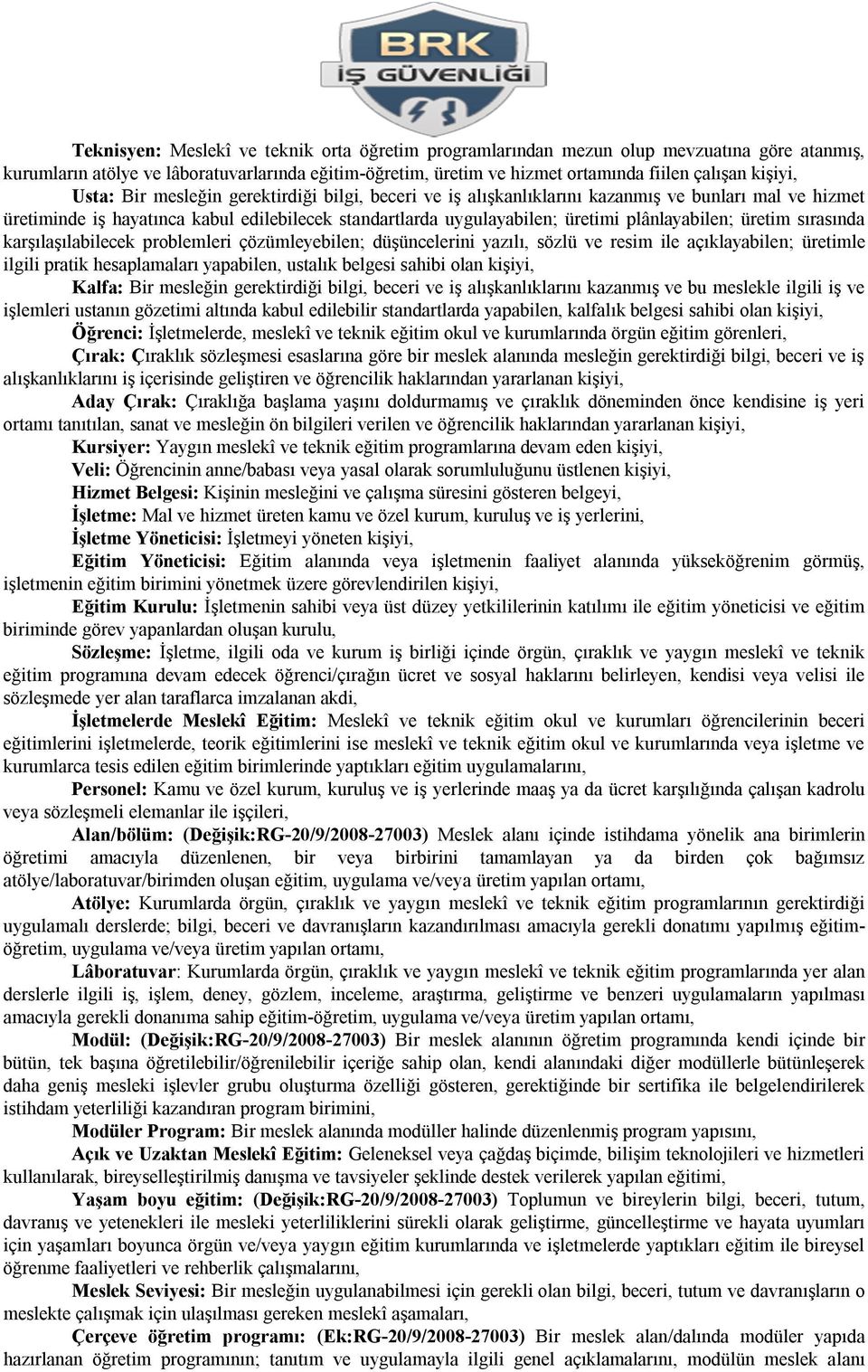 BRK
İŞ GÜVENLİĞİ

Teknisyen: Meslekî ve teknik orta öğretim programlarından mezun olup mevzuatına göre atanmış, kurumların atölye ve lâboratuvarlarında eğitim-öğretim, üretim ve hizmet ortamında fiilen çalışan kişiyi,

Usta: Bir mesleğin gerektirdiği bilgi, beceri ve iş alışkanlıklarını kazanmış ve bunları mal ve hizmet üretiminde iş hayatınca kabul edilebilecek standartlarda uygulayabilen; üretimi plânlayabilen; üretim sırasında karşılaşılabilecek problemleri çözümleyebilen; düşüncelerini yazılı, sözlü ve resim ile açıklayabilen; üretimle ilgili pratik hesaplamaları yapabilen, ustalık belgesi sahibi olan kişiyi,

Kalfa: Bir mesleğin gerektirdiği bilgi, beceri ve iş alışkanlıklarını kazanmış ve bu meslekle ilgili iş ve işlemleri ustanın gözetimi altında kabul edilebilir standartlarda yapabilen, kalfalık belgesi sahibi olan kişiyi,

Öğrenci: İşletmelerde, meslekî ve teknik eğitim okul ve kurumlarında örgün eğitim görenleri,

Çırak: Çıraklık sözleşmesi esaslarına göre bir meslek alanında mesleğin gerektirdiği bilgi, beceri ve iş alışkanlıklarını iş içerisinde geliştiren ve öğrencilik haklarından yararlanan kişiyi,

Aday Çırak: Çıraklığa başlama yaşını doldurmamış ve çıraklık döneminden önce kendisine iş yeri ortamı tanıtılan, sanat ve mesleğin ön bilgileri verilen ve öğrencilik haklarından yararlanan kişiyi,

Kursiyer: Yaygın meslekî ve teknik eğitim programlarına devam eden kişiyi,

Veli: Öğrencinin anne/babası veya yasal olarak sorumluluğunu üstlenen kişiyi,

Hizmet Belgesi: Kişinin mesleğini ve çalışma süresini gösteren belgeyi,

İşletme: Mal ve hizmet üreten kamu ve özel kurum, kuruluş ve iş yerlerini,

İşletme Yöneticisi: İşletmeyi yöneten kişiyi,

Eğitim Yöneticisi: Eğitim alanında veya işletmenin faaliyet alanında yükseköğrenim görmüş, işletmenin eğitim birimini yönetmek üzere görevlendirilen kişiyi,

Eğitim Kurulu: İşletmenin sahibi veya üst düzey yetkililerinin katılımı ile eğitim yöneticisi ve eğitim biriminde görev yapanlardan oluşan kurulu,

Sözleşme: İşletme, ilgili oda ve kurum iş birliği içinde örgün, çıraklık ve yaygın meslekî ve teknik eğitim programına devam edecek öğrenci/çırağın ücret ve sosyal haklarını belirleyen, kendisi veya velisi ile sözleşmede yer alan taraflarca imzalanan akdi,

İşletmelerde Meslekî Eğitim: Meslekî ve teknik eğitim okul ve kurumları öğrencilerinin beceri eğitimlerini işletmelerde, teorik eğitimlerini ise meslekî ve teknik eğitim okul ve kurumlarında veya işletme ve kurumlarca tesis edilen eğitim birimlerinde yaptıkları eğitim uygulamalarını,

Personel: Kamu ve özel kurum, kuruluş ve iş yerlerinde maaş ya da ücret karşılığında çalışan kadrolu veya sözleşmeli elemanlar ile işçileri,

Alan/bölüm: (Değişik:RG-20/9/2008-27003) Meslek alanı içinde istihdama yönelik ana birimlerin öğretimi amacıyla düzenlenen, bir veya birbirini tamamlayan ya da birden çok bağımsız atölye/laboratuvar/birimden oluşan eğitim, uygulama ve/veya üretim yapılan ortamı,

Atölye: Kurumlarda örgün, çıraklık ve yaygın meslekî ve teknik eğitim programlarının gerektirdiği uygulamalı derslerde; bilgi, beceri ve davranışların kazandırılması amacıyla gerekli donatımı yapılmış eğitim-öğretim, uygulama ve/veya üretim yapılan ortamı,

Lâboratuvar: Kurumlarda örgün, çıraklık ve yaygın meslekî ve teknik eğitim programlarında yer alan derslerle ilgili iş, işlem, deney, gözlem, inceleme, araştırma, geliştirme ve benzeri uygulamaların yapılması amacıyla gerekli donanıma sahip eğitim-öğretim, uygulama ve/veya üretim yapılan ortamı,

Modül: (Değişik:RG-20/9/2008-27003) Bir meslek alanının öğretim programında kendi içinde bir bütün, tek başına öğretilebilir/öğrenilebilir içeriğe sahip olan, kendi alanındaki diğer modüllerle bütünleşerek daha geniş mesleki işlevler grubu oluşturma özelliği gösteren, gerektiğinde bir sertifika ile belgelendirilerek istihdam yeterliliği kazandıran program birimini,

Modüler Program: Bir meslek alanında modüller halinde düzenlenmiş program yapısını,

Açık ve Uzaktan Meslekî Eğitim: Geleneksel veya çağdaş biçimde, bilişim teknolojileri ve hizmetleri kullanılarak, bireyselleştirilmiş danışma ve tavsiyeler şeklinde destek verilerek yapılan eğitimi,

Yaşam boyu eğitim: (Değişik:RG-20/9/2008-27003) Toplumun ve bireylerin bilgi, beceri, tutum, davranış ve yetenekleri ile mesleki yeterliliklerini sürekli olarak geliştirme, güncelleştirme ve hayata uyumları için yaşamları boyunca örgün ve/veya yaygın eğitim kurumlarında ve işletmelerde yaptıkları eğitim ile bireysel öğrenme faaliyetleri ve rehberlik çalışmalarını,

Meslek Seviyesi: Bir mesleğin uygulanabilmesi için gerekli olan bilgi, beceri, tutum ve davranışların o meslekte çalışmak için ulaşılması gereken meslekî aşamaları,

Çerçeve öğretim programı: (Ek:RG-20/9/2008-27003) Bir meslek alan/dalında modüler yapıda hazırlanan öğretim programının; tanıtım ve uygulamayla ilgili genel açıklamalarını, modülün meslek alanı